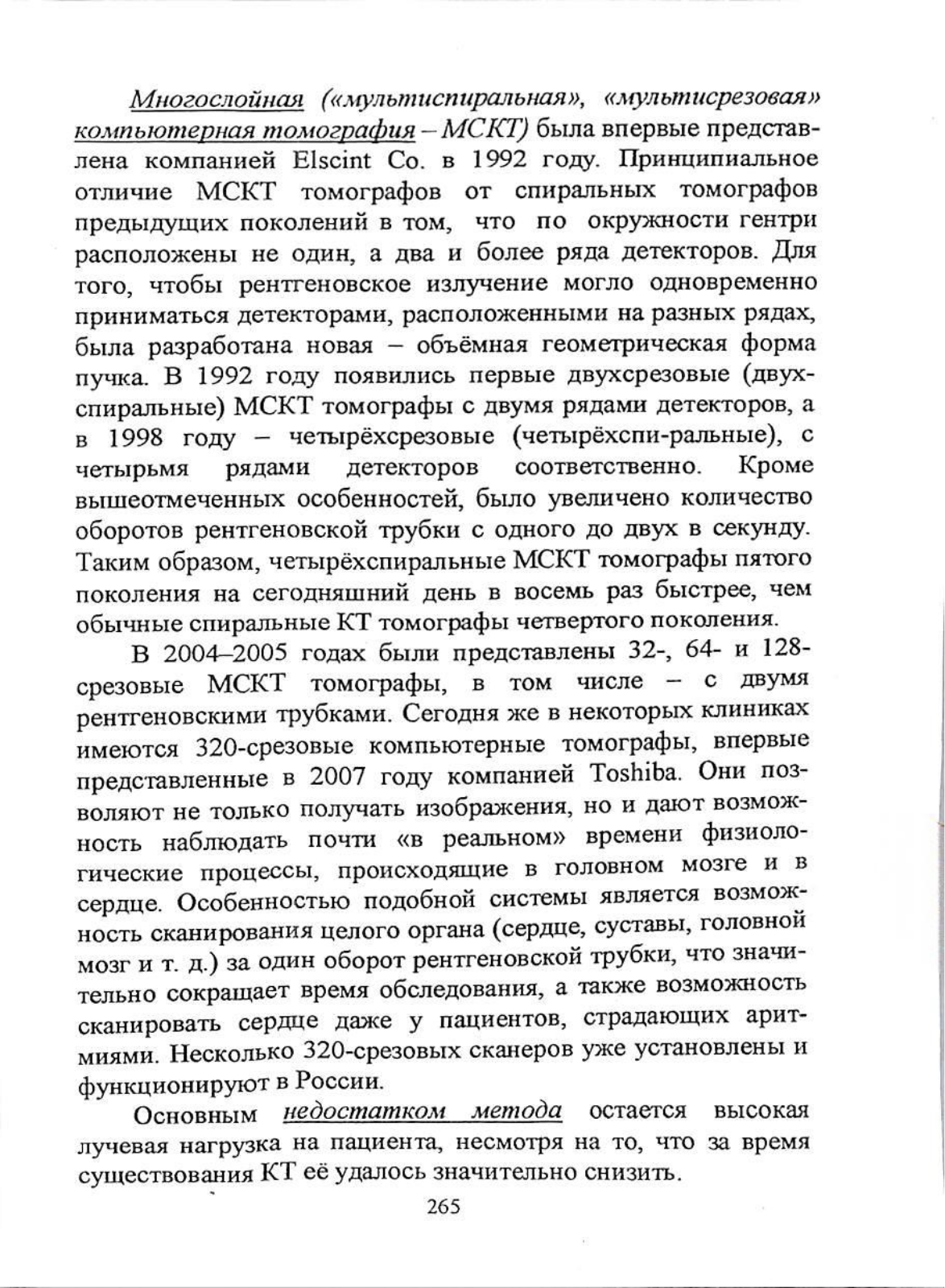 Многослойная («мультиспиральная», «мультисрезовая» компьютерная томография – МСКТ) была впервые представлена компанией Elscint Co. в 1992 году. Принципиальное отличие МСКТ томографов от спиральных томографов предыдущих поколений в том, что по окружности гентри расположены не один, а два и более ряда детекторов. Для того, чтобы рентгеновское излучение могло одновременно приниматься детекторами, расположенными на разных рядах, была разработана новая – объёмная геометрическая форма пучка. В 1992 году появились первые двухсрезовые (двухспиральные) МСКТ томографы с двумя рядами детекторов, а в 1998 году – четырёхсрезовые (четырёхспи-ральные), с четырьмя рядами детекторов соответственно. Кроме вышеотмеченных особенностей, было увеличено количество оборотов рентгеновской трубки с одного до двух в секунду. Таким образом, четырёхспиральные МСКТ томографы пятого поколения на сегодняшний день в восемь раз быстрее, чем обычные спиральные КТ томографы четвертого поколения.

В 2004–2005 годах были представлены 32-, 64- и 128-срезовые МСКТ томографы, в том числе – с двумя рентгеновскими трубками. Сегодня же в некоторых клиниках имеются 320-срезовые компьютерные томографы, впервые представленные в 2007 году компанией Toshiba. Они позволяют не только получать изображения, но и дают возможность наблюдать почти «в реальном» времени физиологические процессы, происходящие в головном мозге и в сердце. Особенностью подобной системы является возможность сканирования целого органа (сердце, суставы, головной мозг и т. д.) за один оборот рентгеновской трубки, что значительно сокращает время обследования, а также возможность сканировать сердце даже у пациентов, страдающих аритмиями. Несколько 320-срезовых сканеров уже установлены и функционируют в России.

Основным недостатком метода остается высокая лучевая нагрузка на пациента, несмотря на то, что за время существования КТ её удалось значительно снизить.

265